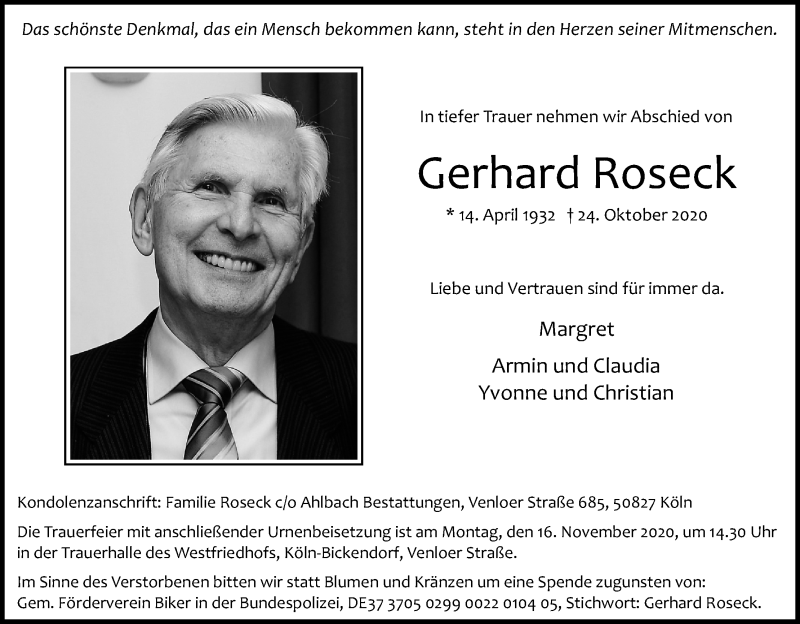 Das schönste Denkmal, das ein Mensch bekommen kann, steht in den Herzen seiner Mitmenschen.

In tiefer Trauer nehmen wir Abschied von

Gerhard Roseck

* 14. April 1932 † 24. Oktober 2020

Liebe und Vertrauen sind für immer da.

Margret

Armin und Claudia
Yvonne und Christian

Kondolenzanschrift: Familie Roseck c/o Ahlbach Bestattungen, Venloer Straße 685, 50827 Köln

Die Trauerfeier mit anschließender Urnenbeisetzung ist am Montag, den 16. November 2020, um 14.30 Uhr in der Trauerhalle des Westfriedhofs, Köln-Bickendorf, Venloer Straße.

Im Sinne des Verstorbenen bitten wir statt Blumen und Kränzen um eine Spende zugunsten von: Gem. Förderverein Biker in der Bundespolizei, DE37 3705 0299 0022 0104 05, Stichwort: Gerhard Roseck.